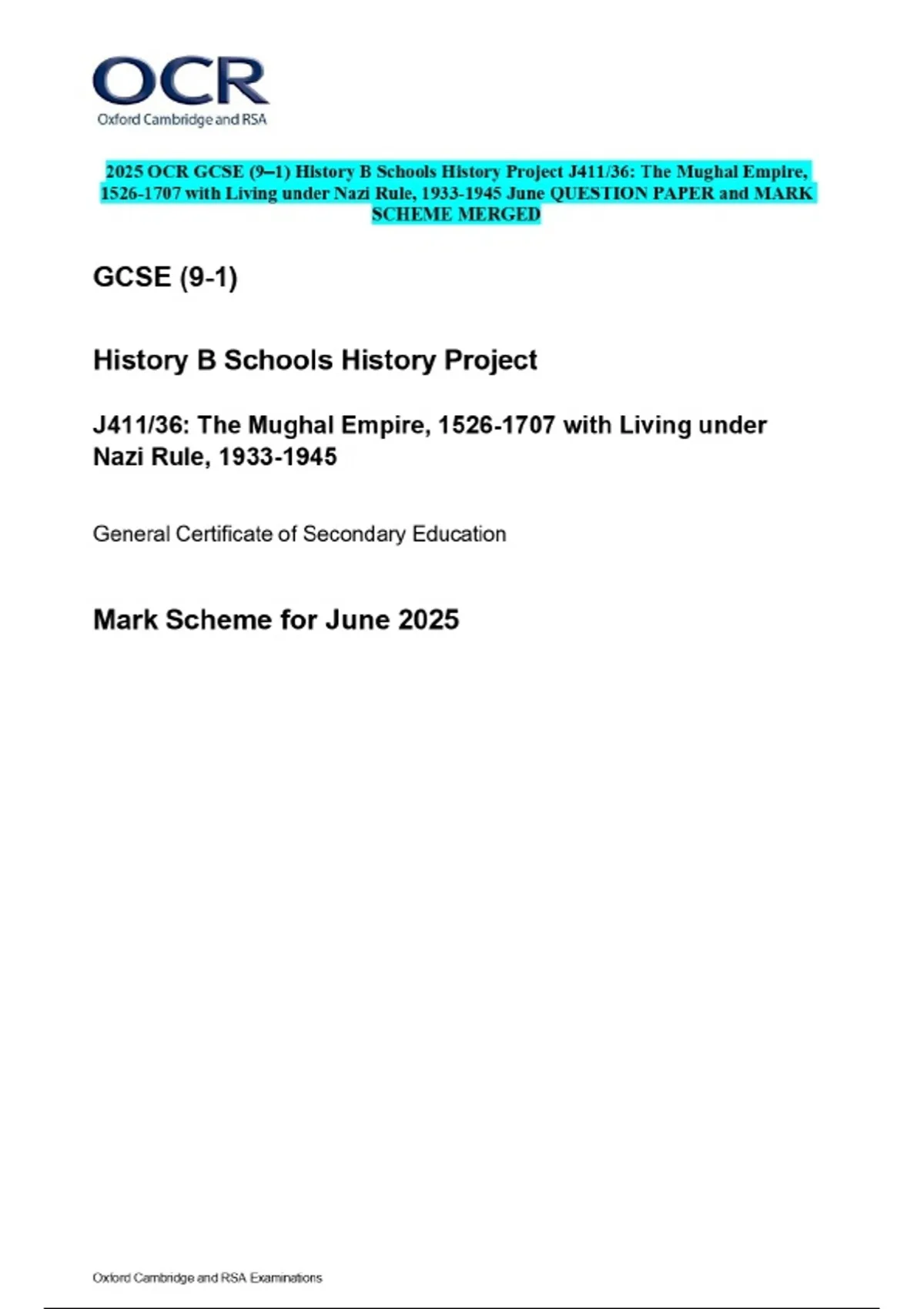 OCR
Oxford Cambridge and RSA

2025 OCR GCSE (9–1) History B Schools History Project J411/36: The Mughal Empire, 1526-1707 with Living under Nazi Rule, 1933-1945 June QUESTION PAPER and MARK SCHEME MERGED

GCSE (9-1)

History B Schools History Project

J411/36: The Mughal Empire, 1526-1707 with Living under Nazi Rule, 1933-1945

General Certificate of Secondary Education

Mark Scheme for June 2025

Oxford Cambridge and RSA Examinations